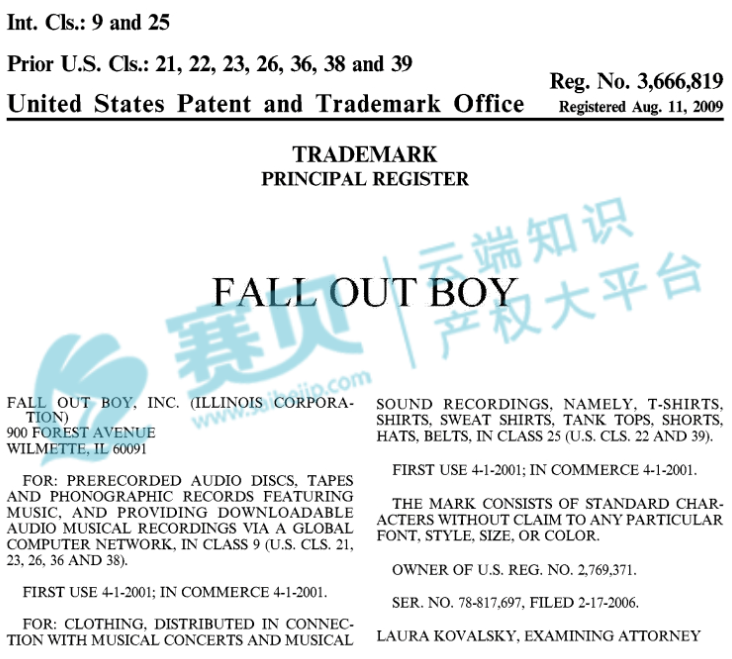 Int. Cls.: 9 and 25

Prior U.S. Cls.: 21, 22, 23, 26, 36, 38 and 39

United States Patent and Trademark Office

Reg. No. 3,666,819
Registered Aug. 11, 2009

TRADEMARK
PRINCIPAL REGISTER

FALL OUT BOY

赛贝 云端知识产权大平台
www.saibeiip.com

FALL OUT BOY, INC. (ILLINOIS CORPORATION)
900 FOREST AVENUE
WILMETTE, IL 60091

FOR: PRERECORDED AUDIO DISCS, TAPES AND PHONOGRAPHIC RECORDS FEATURING MUSIC, AND PROVIDING DOWNLOADABLE AUDIO MUSICAL RECORDINGS VIA A GLOBAL COMPUTER NETWORK, IN CLASS 9 (U.S. CLS. 21, 23, 26, 36 AND 38).

FIRST USE 4-1-2001; IN COMMERCE 4-1-2001.

FOR: CLOTHING, DISTRIBUTED IN CONNECTION WITH MUSICAL CONCERTS AND MUSICAL SOUND RECORDINGS, NAMELY, T-SHIRTS, SHIRTS, SWEAT SHIRTS, TANK TOPS, SHORTS, HATS, BELTS, IN CLASS 25 (U.S. CLS. 22 AND 39).

FIRST USE 4-1-2001; IN COMMERCE 4-1-2001.

THE MARK CONSISTS OF STANDARD CHARACTERS WITHOUT CLAIM TO ANY PARTICULAR FONT, STYLE, SIZE, OR COLOR.

OWNER OF U.S. REG. NO. 2,769,371.

SER. NO. 78-817,697, FILED 2-17-2006.

LAURA KOVALSKY, EXAMINING ATTORNEY